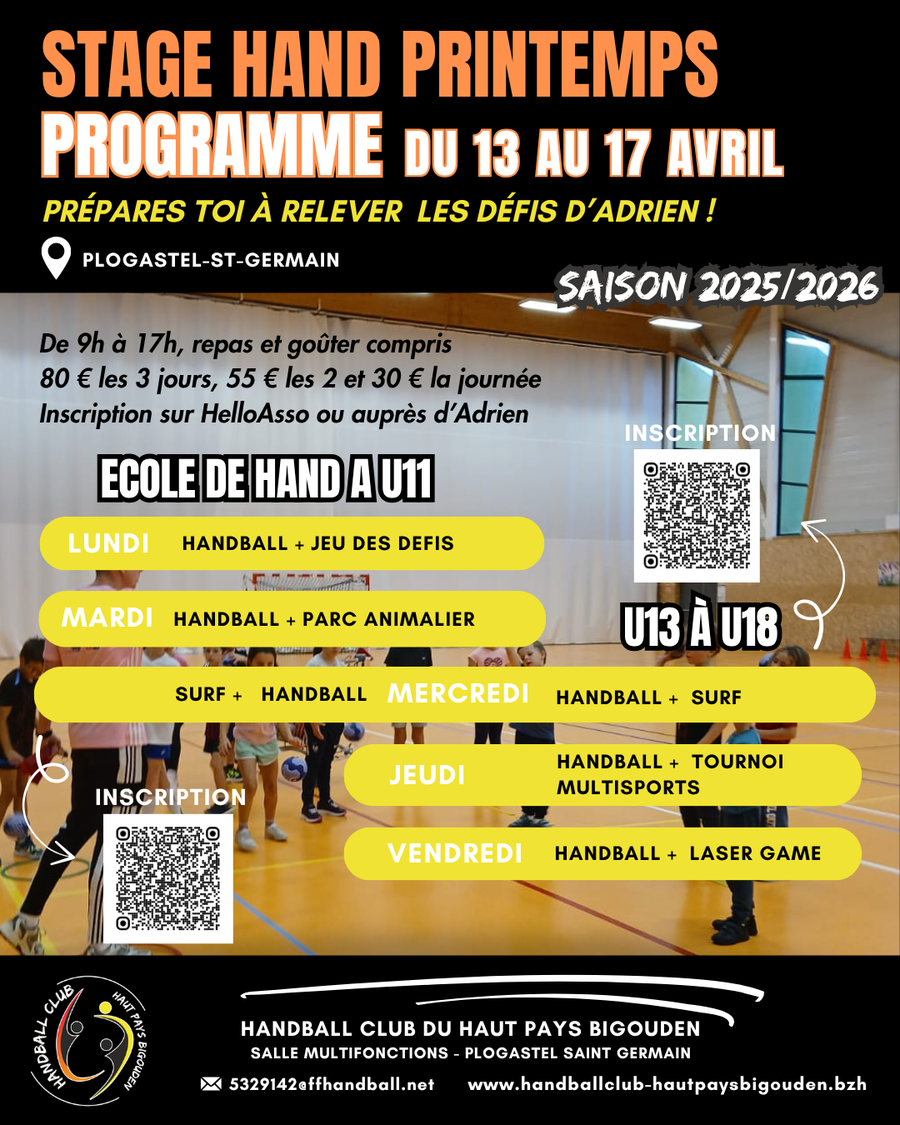 STAGE HAND PRINTEMPS
PROGRAMME DU 13 AU 17 AVRIL
PRÉPARES TOI À RELEVER LES DÉFIS D'ADRIEN !
PLOGASTEL-ST-GERMAIN
SAISON 2025/2026

De 9h à 17h, repas et goûter compris
80 € les 3 jours, 55 € les 2 et 30 € la journée
Inscription sur HelloAsso ou auprès d'Adrien

INSCRIPTION

ECOLE DE HAND A U11

LUNDI HANDBALL + JEU DES DEFIS
MARDI HANDBALL + PARC ANIMALIER

U13 À U18

SURF + HANDBALL MERCREDI HANDBALL + SURF
JEUDI HANDBALL + TOURNOI MULTISPORTS
VENDREDI HANDBALL + LASER GAME

INSCRIPTION

HANDBALL CLUB HAUT PAYS BIGOUDEN

HANDBALL CLUB DU HAUT PAYS BIGOUDEN
SALLE MULTIFONCTIONS - PLOGASTEL SAINT GERMAIN
5329142@ffhandball.net www.handballclub-hautpaysbigouden.bzh